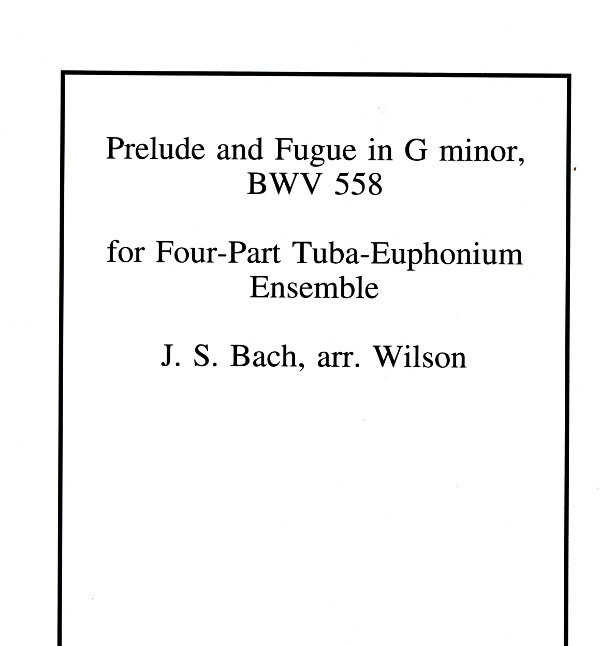 Prelude and Fugue in G minor, BWV 558

for Four-Part Tuba-Euphonium Ensemble

J. S. Bach, arr. Wilson